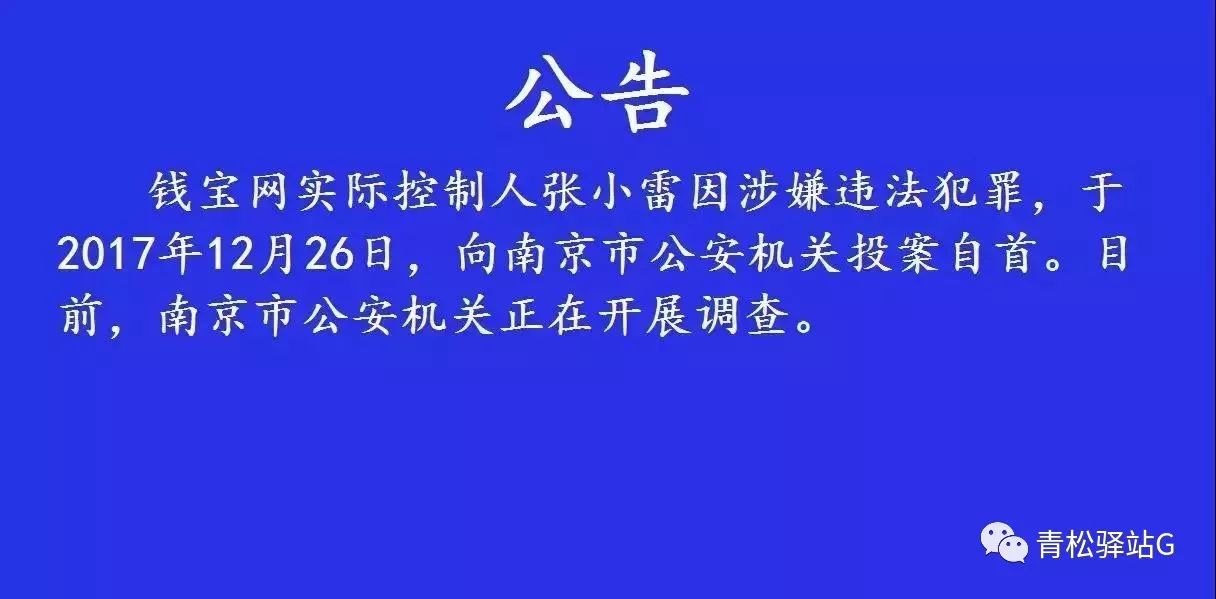 公告

钱宝网实际控制人张小雷因涉嫌违法犯罪，于2017年12月26日，向南京市公安机关投案自首。目前，南京市公安机关正在开展调查。

青松驿站G